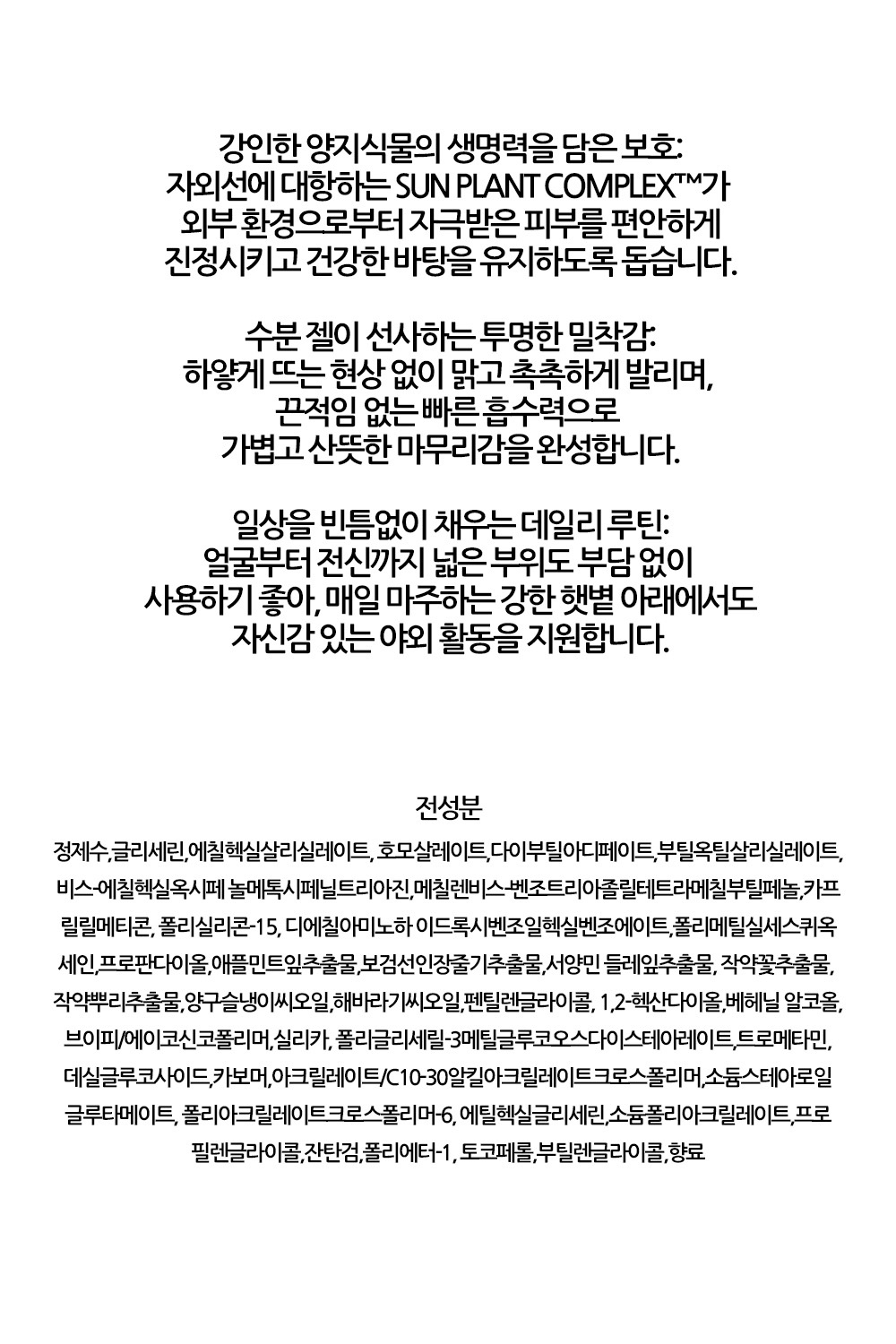 강인한 양지식물의 생명력을 담은 보호:
자외선에 대항하는 SUN PLANT COMPLEX™가
외부 환경으로부터 자극받은 피부를 편안하게
진정시키고 건강한 바탕을 유지하도록 돕습니다.

수분 젤이 선사하는 투명한 밀착감:
하얗게 뜨는 현상 없이 맑고 촉촉하게 발리며,
끈적임 없는 빠른 흡수력으로
가볍고 산뜻한 마무리감을 완성합니다.

일상을 빈틈없이 채우는 데일리 루틴:
얼굴부터 전신까지 넓은 부위도 부담 없이
사용하기 좋아, 매일 마주하는 강한 햇볕 아래에서도
자신감 있는 야외 활동을 지원합니다.

전성분

정제수,글리세린,에칠헥실살리실레이트, 호모살레이트,다이부틸아디페이트,부틸옥틸살리실레이트, 비스-에칠헥실옥시페 놀메톡시페닐트리아진,메칠렌비스-벤조트리아졸릴테트라메칠부틸페놀,카프릴릴메티콘, 폴리실리콘-15, 디에칠아미노하 이드록시벤조일헥실벤조에이트,폴리메틸실세스퀴옥세인,프로판다이올,애플민트잎추출물,보검선인장줄기추출물,서양민 들레잎추출물, 작약꽃추출물, 작약뿌리추출물,양구슬냉이씨오일,해바라기씨오일,펜틸렌글라이콜, 1,2-헥산다이올,베헤닐 알코올, 브이피/에이코신코폴리머,실리카, 폴리글리세릴-3메틸글루코오스다이스테아레이트,트로메타민, 데실글루코사이드,카보머,아크릴레이트/C10-30알킬아크릴레이트크로스폴리머,소듐스테아로일글루타메이트, 폴리아크릴레이트크로스폴리머-6, 에틸헥실글리세린,소듐폴리아크릴레이트,프로필렌글라이콜,잔탄검,폴리에터-1, 토코페롤,부틸렌글라이콜,향료